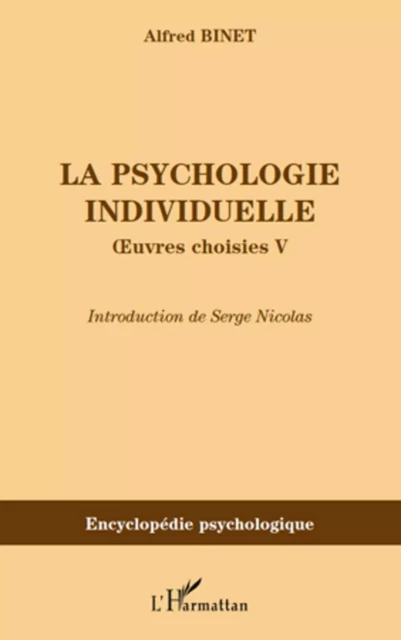 Alfred BINET

LA PSYCHOLOGIE INDIVIDUELLE

Œuvres choisies V

Introduction de Serge Nicolas

Encyclopédie psychologique

L'Harmattan